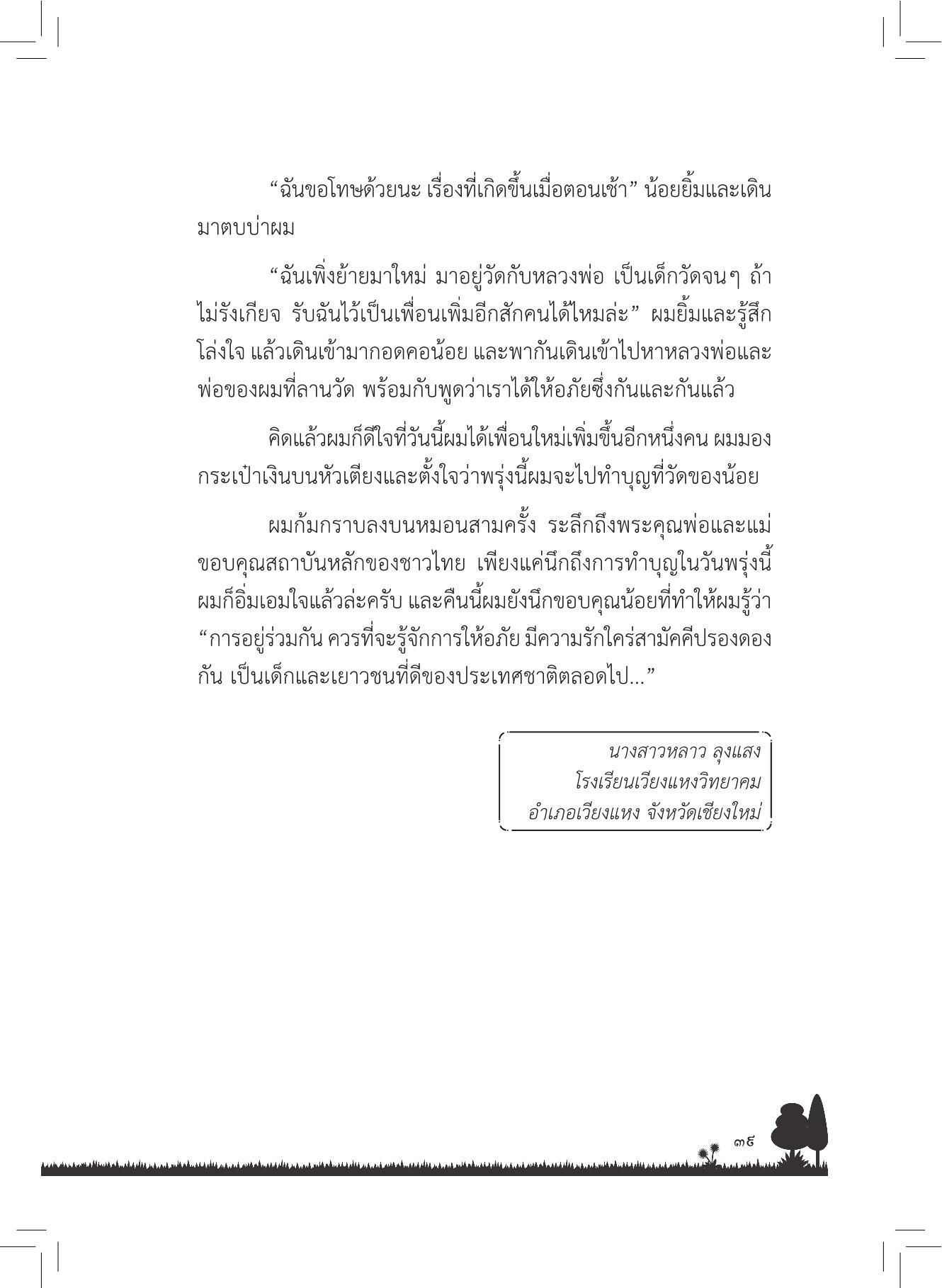 “ฉันขอโทษด้วยนะ เรื่องที่เกิดขึ้นเมื่อตอนเช้า” น้อยยิ้มและเดินมาตบบ่าผม

“ฉันเพิ่งย้ายมาใหม่ มาอยู่วัดกับหลวงพ่อ เป็นเด็กวัดจนๆ ถ้าไม่รังเกียจ รับฉันไว้เป็นเพื่อนเพิ่มอีกสักคนได้ไหมล่ะ” ผมยิ้มและรู้สึกโล่งใจ แล้วเดินเข้ามากอดคอน้อย และพากันเดินเข้าไปหาหลวงพ่อและพ่อของผมที่ลานวัด พร้อมกับพูดว่าเราได้ให้อภัยซึ่งกันและกันแล้ว

คิดแล้วผมก็ดีใจที่วันนี้ผมได้เพื่อนใหม่เพิ่มขึ้นอีกหนึ่งคน ผมมองกระเป๋าเงินบนหัวเตียงและตั้งใจว่าพรุ่งนี้ผมจะไปทำบุญที่วัดของน้อย

ผมก้มกราบลงบนหมอนสามครั้ง ระลึกถึงพระคุณพ่อและแม่ ขอบคุณสถาบันหลักของชาวไทย เพียงแค่นึกถึงการทำบุญในวันพรุ่งนี้ ผมก็อิ่มเอมใจแล้วล่ะครับ และคืนนี้ผมยังนึกขอบคุณน้อยที่ทำให้ผมรู้ว่า “การอยู่ร่วมกัน ควรที่จะรู้จักการให้อภัย มีความรักใคร่สามัคคีปรองดองกัน เป็นเด็กและเยาวชนที่ดีของประเทศชาติตลอดไป...”

นางสาวหลาว ลุงแสง
โรงเรียนเวียงแหงวิทยาคม
อำเภอเวียงแหง จังหวัดเชียงใหม่

๓๙